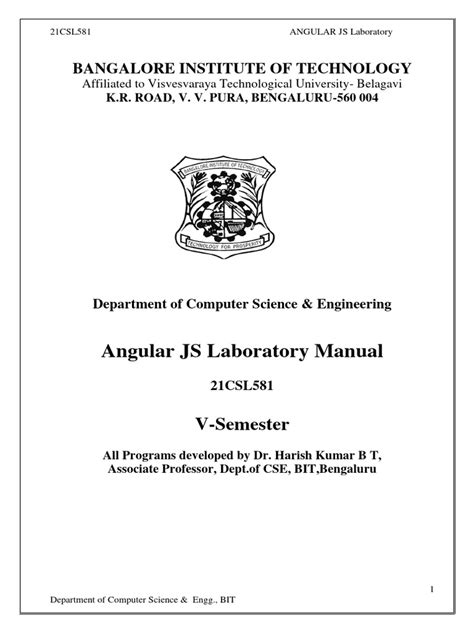 21CSL581 ANGULAR JS Laboratory

BANGALORE INSTITUTE OF TECHNOLOGY
Affiliated to Visvesvaraya Technological University- Belagavi
K.R. ROAD, V. V. PURA, BENGALURU-560 004

BANGALORE INSTITUTE OF TECHNOLOGY
TECHNOLOGY FOR PROSPERITY

Department of Computer Science & Engineering

Angular JS Laboratory Manual

21CSL581

V-Semester

All Programs developed by Dr. Harish Kumar B T,
Associate Professor, Dept.of CSE, BIT,Bengaluru

1

Department of Computer Science & Engg., BIT